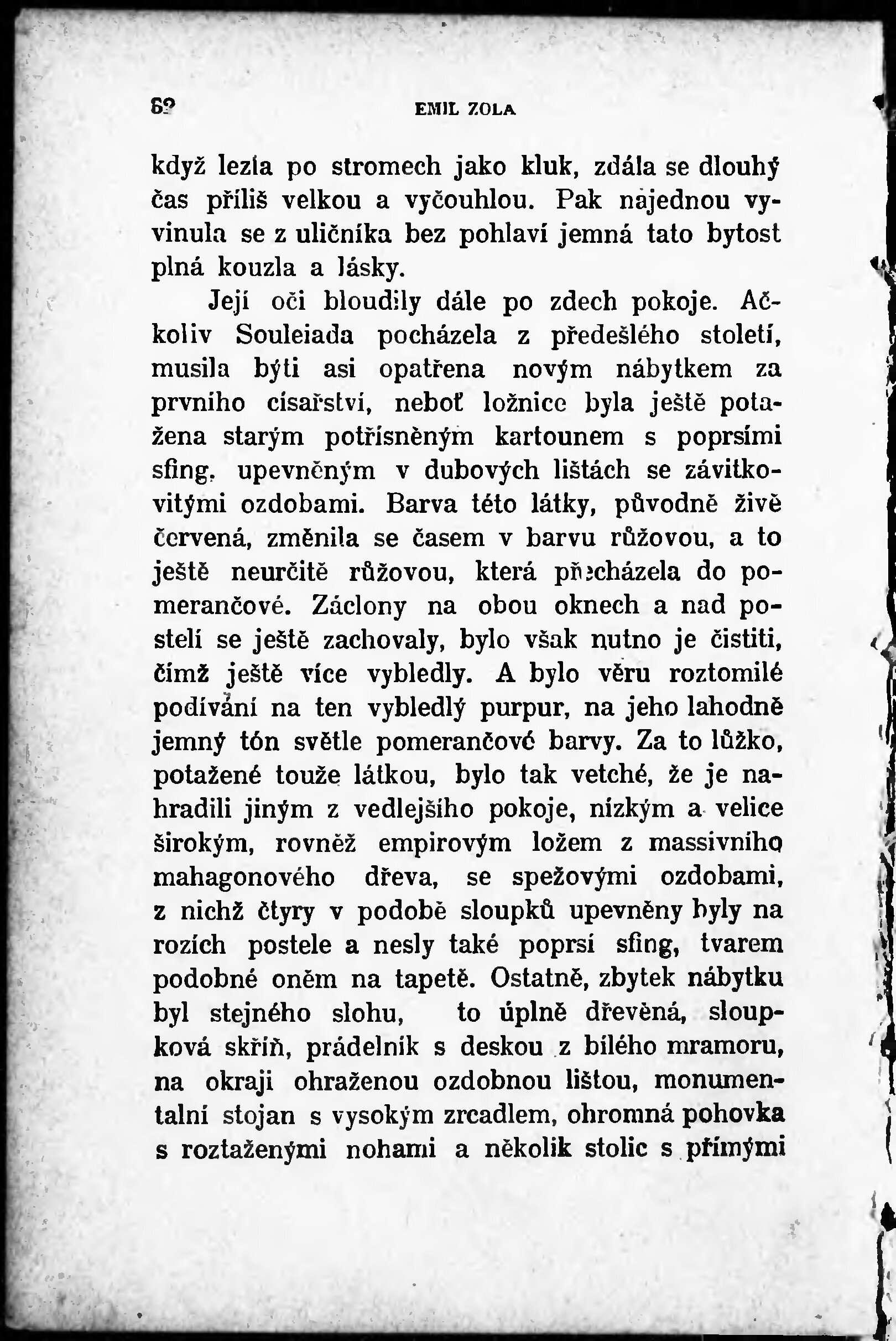 62 EMIL ZOLA

když lezla po stromech jako kluk, zdála se dlouhý čas příliš velkou a vyčouhlou. Pak najednou vyvinula se z uličníka bez pohlaví jemná tato bytost plná kouzla a lásky.

Její oči bloudily dále po zdech pokoje. Ačkoliv Souleiada pocházela z předešlého století, musila býti asi opatřena novým nábytkem za prvního císařství, neboť ložnice byla ještě potažena starým potřísněným kartounem s poprsími sfing, upevněným v dubových lištách se závitkovitými ozdobami. Barva této látky, původně živě červená, změnila se časem v barvu růžovou, a to ještě neurčitě růžovou, která přecházela do pomerančové. Záclony na obou oknech a nad postelí se ještě zachovaly, bylo však nutno je čistiti, čímž ještě více vybledly. A bylo věru roztomilé podívání na ten vybledlý purpur, na jeho lahodně jemný tón světle pomerančové barvy. Za to lůžko, potažené touže látkou, bylo tak vetché, že je nahradili jiným z vedlejšího pokoje, nízkým a velice širokým, rovněž empirovým ložem z massivního mahagonového dřeva, se spežovými ozdobami, z nichž čtyry v podobě sloupků upevněny byly na rozích postele a nesly také poprsí sfing, tvarem podobné oněm na tapetě. Ostatně, zbytek nábytku byl stejného slohu, to úplně dřevěná, sloupková skříň, prádelník s deskou z bílého mramoru, na okraji ohraženou ozdobnou lištou, monumentalní stojan s vysokým zrcadlem, ohromná pohovka s roztaženými nohami a několik stolic s přímými